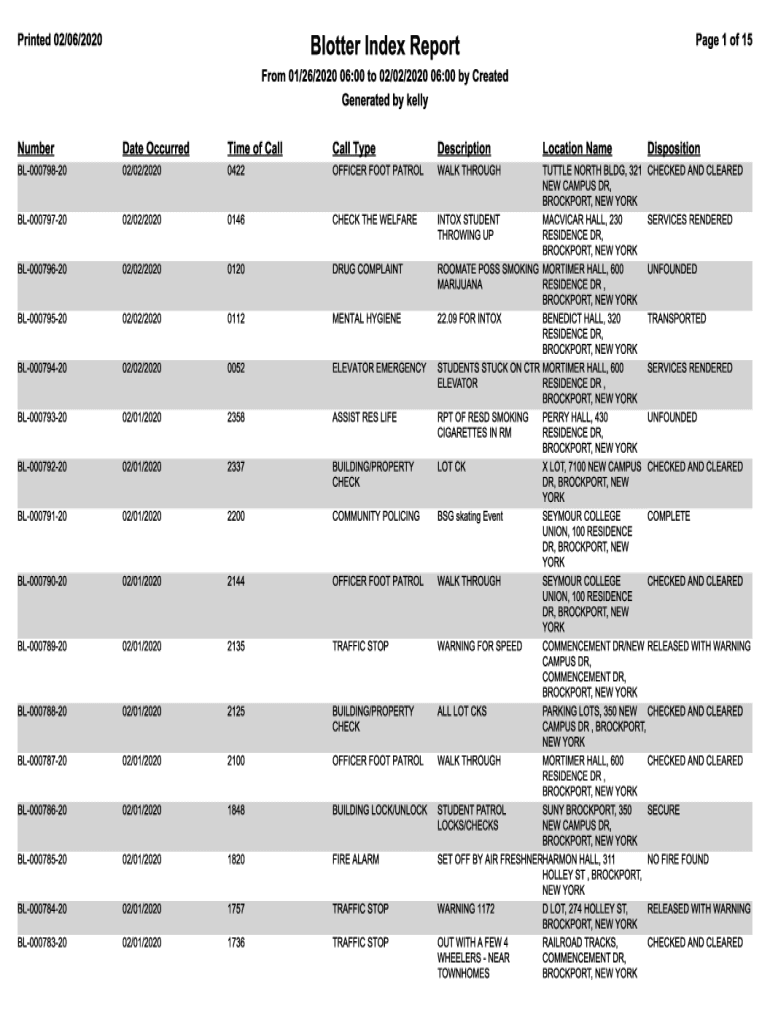 Printed 02/06/2020

Blotter Index Report

Page 1 of 15

From 01/26/2020 06:00 to 02/02/2020 06:00 by Created

Generated by kelly

| Number | Date Occurred | Time of Call | Call Type | Description | Location Name | Disposition |
|---|---|---|---|---|---|---|
| BL-000798-20 | 02/02/2020 | 0422 | OFFICER FOOT PATROL | WALK THROUGH | TUTTLE NORTH BLDG, 321 NEW CAMPUS DR, BROCKPORT, NEW YORK | CHECKED AND CLEARED |
| BL-000797-20 | 02/02/2020 | 0146 | CHECK THE WELFARE | INTOX STUDENT THROWING UP | MACVICAR HALL, 230 RESIDENCE DR, BROCKPORT, NEW YORK | SERVICES RENDERED |
| BL-000796-20 | 02/02/2020 | 0120 | DRUG COMPLAINT | ROOMATE POSS SMOKING MARIJUANA | MORTIMER HALL, 600 RESIDENCE DR , BROCKPORT, NEW YORK | UNFOUNDED |
| BL-000795-20 | 02/02/2020 | 0112 | MENTAL HYGIENE | 22.09 FOR INTOX | BENEDICT HALL, 320 RESIDENCE DR, BROCKPORT, NEW YORK | TRANSPORTED |
| BL-000794-20 | 02/02/2020 | 0052 | ELEVATOR EMERGENCY | STUDENTS STUCK ON CTR ELEVATOR | MORTIMER HALL, 600 RESIDENCE DR , BROCKPORT, NEW YORK | SERVICES RENDERED |
| BL-000793-20 | 02/01/2020 | 2358 | ASSIST RES LIFE | RPT OF RESD SMOKING CIGARETTES IN RM | PERRY HALL, 430 RESIDENCE DR, BROCKPORT, NEW YORK | UNFOUNDED |
| BL-000792-20 | 02/01/2020 | 2337 | BUILDING/PROPERTY CHECK | LOT CK | X LOT, 7100 NEW CAMPUS DR, BROCKPORT, NEW YORK | CHECKED AND CLEARED |
| BL-000791-20 | 02/01/2020 | 2200 | COMMUNITY POLICING | BSG skating Event | SEYMOUR COLLEGE UNION, 100 RESIDENCE DR, BROCKPORT, NEW YORK | COMPLETE |
| BL-000790-20 | 02/01/2020 | 2144 | OFFICER FOOT PATROL | WALK THROUGH | SEYMOUR COLLEGE UNION, 100 RESIDENCE DR, BROCKPORT, NEW YORK | CHECKED AND CLEARED |
| BL-000789-20 | 02/01/2020 | 2135 | TRAFFIC STOP | WARNING FOR SPEED | COMMENCEMENT DR/NEW CAMPUS DR, COMMENCEMENT DR, BROCKPORT, NEW YORK | RELEASED WITH WARNING |
| BL-000788-20 | 02/01/2020 | 2125 | BUILDING/PROPERTY CHECK | ALL LOT CKS | PARKING LOTS, 350 NEW CAMPUS DR , BROCKPORT, NEW YORK | CHECKED AND CLEARED |
| BL-000787-20 | 02/01/2020 | 2100 | OFFICER FOOT PATROL | WALK THROUGH | MORTIMER HALL, 600 RESIDENCE DR , BROCKPORT, NEW YORK | CHECKED AND CLEARED |
| BL-000786-20 | 02/01/2020 | 1848 | BUILDING LOCK/UNLOCK | STUDENT PATROL LOCKS/CHECKS | SUNY BROCKPORT, 350 NEW CAMPUS DR, BROCKPORT, NEW YORK | SECURE |
| BL-000785-20 | 02/01/2020 | 1820 | FIRE ALARM | SET OFF BY AIR FRESHNER | HARMON HALL, 311 HOLLEY ST , BROCKPORT, NEW YORK | NO FIRE FOUND |
| BL-000784-20 | 02/01/2020 | 1757 | TRAFFIC STOP | WARNING 1172 | D LOT, 274 HOLLEY ST, BROCKPORT, NEW YORK | RELEASED WITH WARNING |
| BL-000783-20 | 02/01/2020 | 1736 | TRAFFIC STOP | OUT WITH A FEW 4 WHEELERS - NEAR TOWNHOMES | RAILROAD TRACKS, COMMENCEMENT DR, BROCKPORT, NEW YORK | CHECKED AND CLEARED |